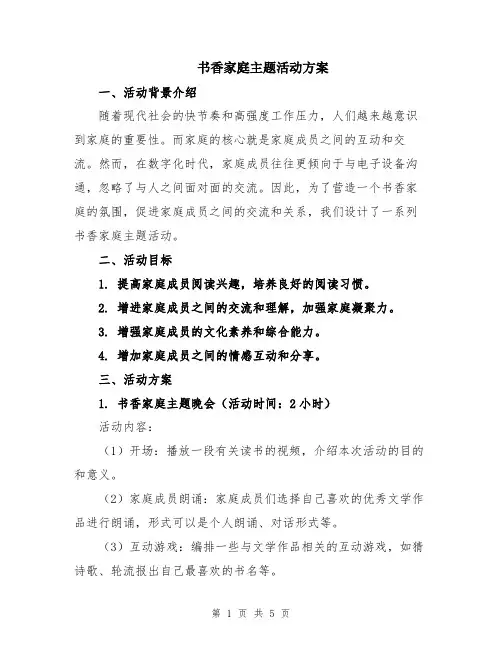 书香家庭主题活动方案

一、活动背景介绍

随着现代社会的快节奏和高强度工作压力，人们越来越意识到家庭的重要性。而家庭的核心就是家庭成员之间的互动和交流。然而，在数字化时代，家庭成员往往更倾向于与电子设备沟通，忽略了与人之间面对面的交流。因此，为了营造一个书香家庭的氛围，促进家庭成员之间的交流和关系，我们设计了一系列书香家庭主题活动。

二、活动目标

1. 提高家庭成员阅读兴趣，培养良好的阅读习惯。

2. 增进家庭成员之间的交流和理解，加强家庭凝聚力。

3. 增强家庭成员的文化素养和综合能力。

4. 增加家庭成员之间的情感互动和分享。

三、活动方案

1. 书香家庭主题晚会（活动时间：2小时）

活动内容：

（1）开场：播放一段有关读书的视频，介绍本次活动的目的和意义。

（2）家庭成员朗诵：家庭成员们选择自己喜欢的优秀文学作品进行朗诵，形式可以是个人朗诵、对话形式等。

（3）互动游戏：编排一些与文学作品相关的互动游戏，如猜诗歌、轮流报出自己最喜欢的书名等。

第 1 页 共 5 页